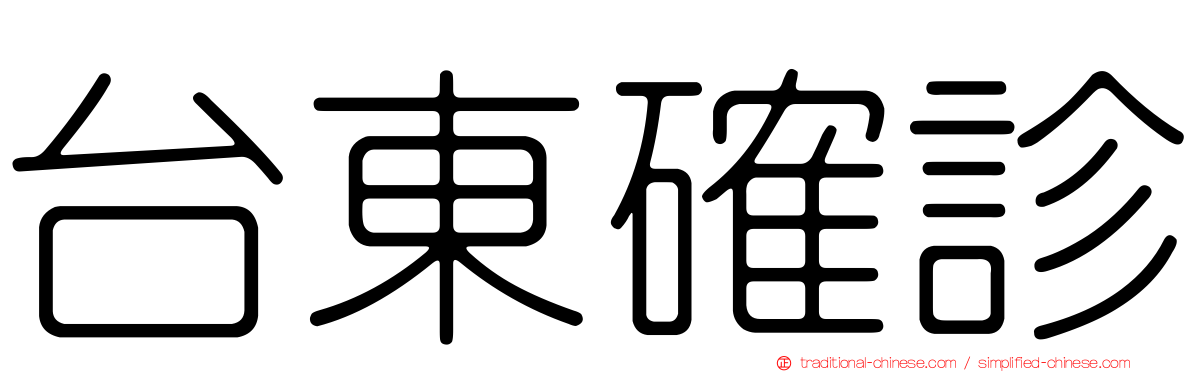 台東確診

traditional-chinese.com / simplified-chinese.com